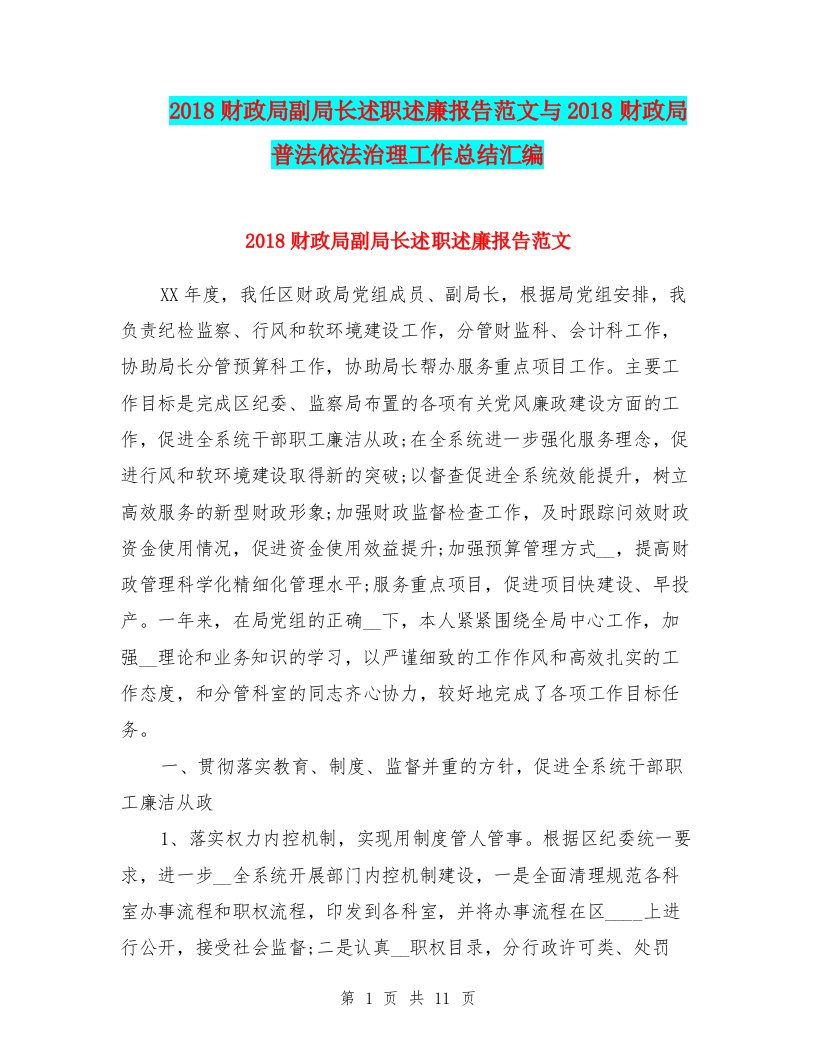 2018财政局副局长述职述廉报告范文与2018财政局普法依法治理工作总结汇编

2018财政局副局长述职述廉报告范文

XX年度，我任区财政局党组成员、副局长，根据局党组安排，我负责纪检监察、行风和软环境建设工作，分管财监科、会计科工作，协助局长分管预算科工作，协助局长帮办服务重点项目工作。主要工作目标是完成区纪委、监察局布置的各项有关党风廉政建设方面的工作，促进全系统干部职工廉洁从政;在全系统进一步强化服务理念，促进行风和软环境建设取得新的突破;以督查促进全系统效能提升，树立高效服务的新型财政形象;加强财政监督检查工作，及时跟踪问效财政资金使用情况，促进资金使用效益提升;加强预算管理方式__，提高财政管理科学化精细化管理水平;服务重点项目，促进项目快建设、早投产。一年来，在局党组的正确__下，本人紧紧围绕全局中心工作，加强__理论和业务知识的学习，以严谨细致的工作作风和高效扎实的工作态度，和分管科室的同志齐心协力，较好地完成了各项工作目标任务。

一、贯彻落实教育、制度、监督并重的方针，促进全系统干部职工廉洁从政

1、落实权力内控机制，实现用制度管人管事。根据区纪委统一要求，进一步__全系统开展部门内控机制建设，一是全面清理规范各科室办事流程和职权流程，印发到各科室，并将办事流程在区____上进行公开，接受社会监督;二是认真__职权目录，分行政许可类、处罚

第 1 页 共 11 页